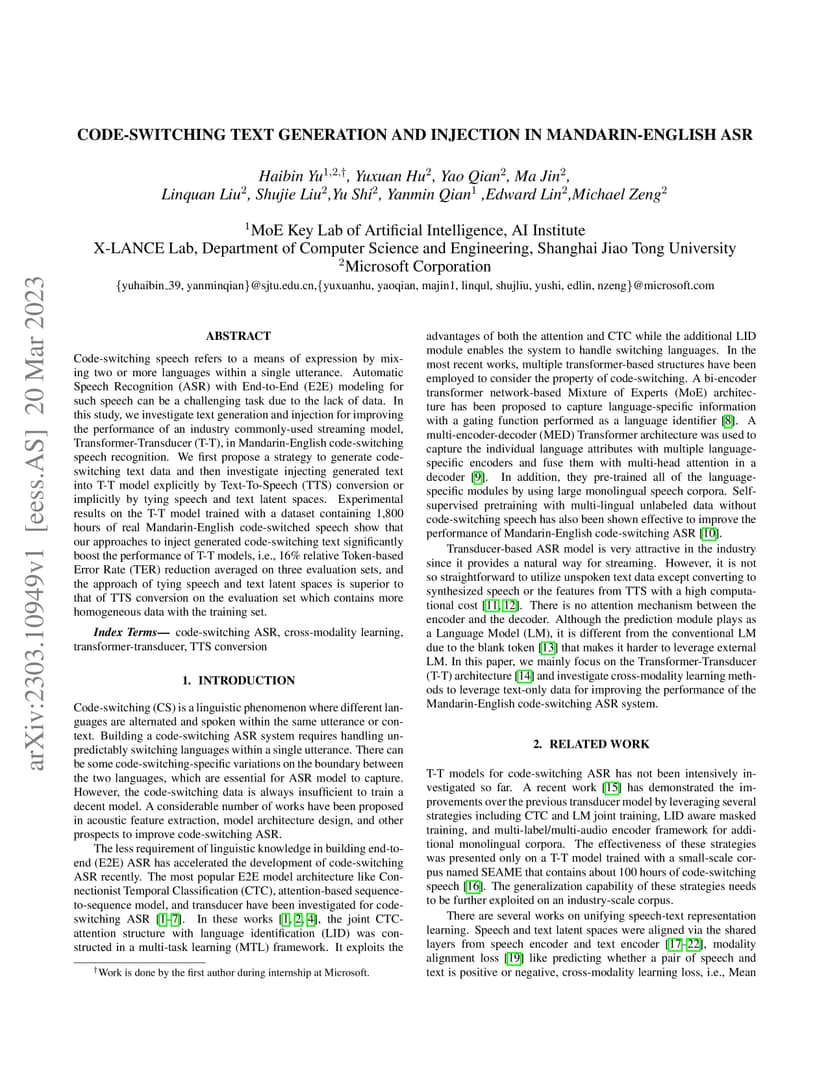 arXiv:2303.10949v1 [eess.AS] 20 Mar 2023

CODE-SWITCHING TEXT GENERATION AND INJECTION IN MANDARIN-ENGLISH ASR

Haibin Yu$^{1,2,\dagger}$, Yuxuan Hu$^2$, Yao Qian$^2$, Ma Jin$^2$, Linquan Liu$^2$, Shujie Liu$^2$,Yu Shi$^2$, Yanmin Qian$^1$ ,Edward Lin$^2$,Michael Zeng$^2$

$^1$MoE Key Lab of Artificial Intelligence, AI Institute
X-LANCE Lab, Department of Computer Science and Engineering, Shanghai Jiao Tong University
$^2$Microsoft Corporation

{yuhaibin_39, yanminqian}@sjtu.edu.cn,{yuxuanhu, yaoqian, majin1, linqul, shujliu, yushi, edlin, nzeng}@microsoft.com

ABSTRACT

Code-switching speech refers to a means of expression by mixing two or more languages within a single utterance. Automatic Speech Recognition (ASR) with End-to-End (E2E) modeling for such speech can be a challenging task due to the lack of data. In this study, we investigate text generation and injection for improving the performance of an industry commonly-used streaming model, Transformer-Transducer (T-T), in Mandarin-English code-switching speech recognition. We first propose a strategy to generate code-switching text data and then investigate injecting generated text into T-T model explicitly by Text-To-Speech (TTS) conversion or implicitly by tying speech and text latent spaces. Experimental results on the T-T model trained with a dataset containing 1,800 hours of real Mandarin-English code-switched speech show that our approaches to inject generated code-switching text significantly boost the performance of T-T models, i.e., 16% relative Token-based Error Rate (TER) reduction averaged on three evaluation sets, and the approach of tying speech and text latent spaces is superior to that of TTS conversion on the evaluation set which contains more homogeneous data with the training set.

Index Terms— code-switching ASR, cross-modality learning, transformer-transducer, TTS conversion

1. INTRODUCTION

Code-switching (CS) is a linguistic phenomenon where different languages are alternated and spoken within the same utterance or context. Building a code-switching ASR system requires handling unpredictably switching languages within a single utterance. There can be some code-switching-specific variations on the boundary between the two languages, which are essential for ASR model to capture. However, the code-switching data is always insufficient to train a decent model. A considerable number of works have been proposed in acoustic feature extraction, model architecture design, and other prospects to improve code-switching ASR.

The less requirement of linguistic knowledge in building end-to-end (E2E) ASR has accelerated the development of code-switching ASR recently. The most popular E2E model architecture like Connectionist Temporal Classification (CTC), attention-based sequence-to-sequence model, and transducer have been investigated for code-switching ASR [1–7]. In these works [1, 2, 4], the joint CTC-attention structure with language identification (LID) was constructed in a multi-task learning (MTL) framework. It exploits the

$^\dagger$Work is done by the first author during internship at Microsoft.

advantages of both the attention and CTC while the additional LID module enables the system to handle switching languages. In the most recent works, multiple transformer-based structures have been employed to consider the property of code-switching. A bi-encoder transformer network-based Mixture of Experts (MoE) architecture has been proposed to capture language-specific information with a gating function performed as a language identifier [8]. A multi-encoder-decoder (MED) Transformer architecture was used to capture the individual language attributes with multiple language-specific encoders and fuse them with multi-head attention in a decoder [9]. In addition, they pre-trained all of the language-specific modules by using large monolingual speech corpora. Self-supervised pretraining with multi-lingual unlabeled data without code-switching speech has also been shown effective to improve the performance of Mandarin-English code-switching ASR [10].

Transducer-based ASR model is very attractive in the industry since it provides a natural way for streaming. However, it is not so straightforward to utilize unspoken text data except converting to synthesized speech or the features from TTS with a high computational cost [11, 12]. There is no attention mechanism between the encoder and the decoder. Although the prediction module plays as a Language Model (LM), it is different from the conventional LM due to the blank token [13] that makes it harder to leverage external LM. In this paper, we mainly focus on the Transformer-Transducer (T-T) architecture [14] and investigate cross-modality learning methods to leverage text-only data for improving the performance of the Mandarin-English code-switching ASR system.

2. RELATED WORK

T-T models for code-switching ASR has not been intensively investigated so far. A recent work [15] has demonstrated the improvements over the previous transducer model by leveraging several strategies including CTC and LM joint training, LID aware masked training, and multi-label/multi-audio encoder framework for additional monolingual corpora. The effectiveness of these strategies was presented only on a T-T model trained with a small-scale corpus named SEAME that contains about 100 hours of code-switching speech [16]. The generalization capability of these strategies needs to be further exploited on an industry-scale corpus.

There are several works on unifying speech-text representation learning. Speech and text latent spaces were aligned via the shared layers from speech encoder and text encoder [17–22], modality alignment loss [19] like predicting whether a pair of speech and text is positive or negative, cross-modality learning loss, i.e., Mean